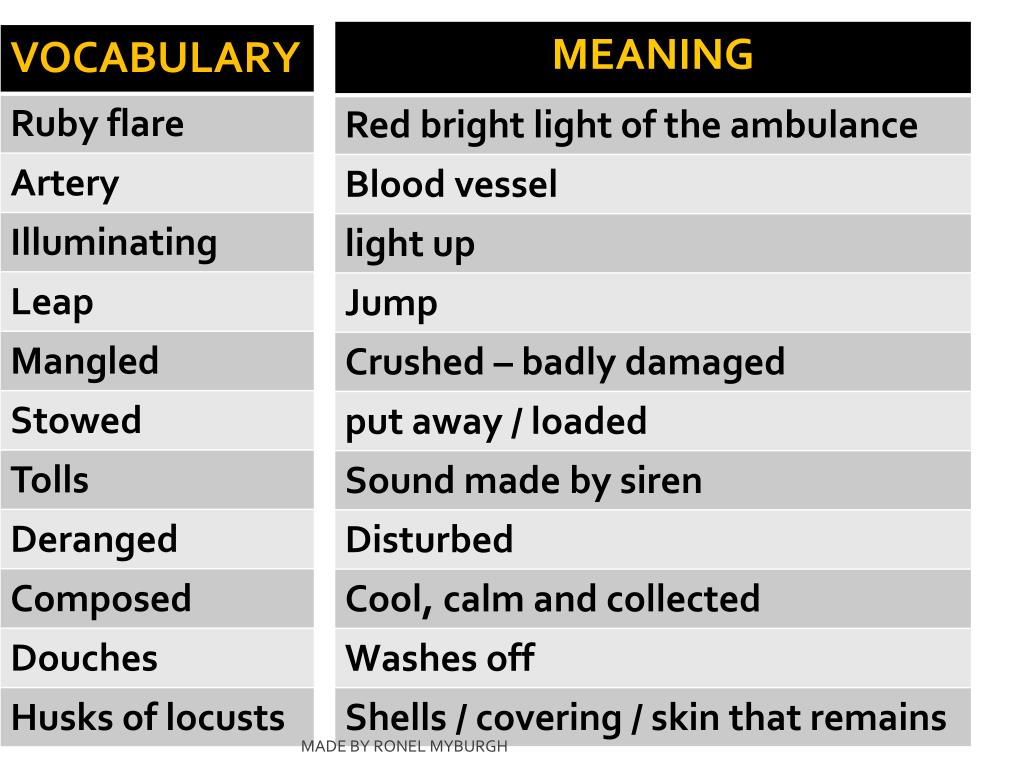 | VOCABULARY | MEANING |
|---|---|
| Ruby flare | Red bright light of the ambulance |
| Artery | Blood vessel |
| Illuminating | light up |
| Leap | Jump |
| Mangled | Crushed – badly damaged |
| Stowed | put away / loaded |
| Tolls | Sound made by siren |
| Deranged | Disturbed |
| Composed | Cool, calm and collected |
| Douches | Washes off |
| Husks of locusts | Shells / covering / skin that remains |

MADE BY RONEL MYBURGH